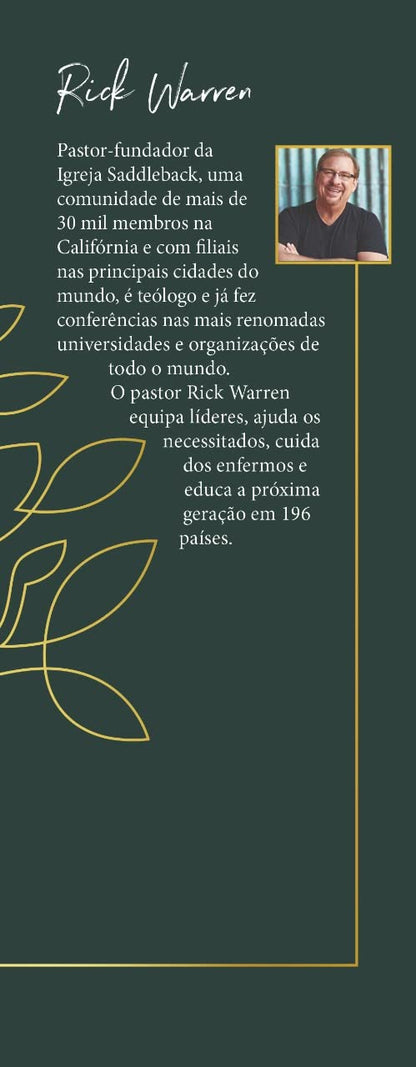 Rick Warren

Pastor-fundador da Igreja Saddleback, uma comunidade de mais de 30 mil membros na Califórnia e com filiais nas principais cidades do mundo, é teólogo e já fez conferências nas mais renomadas universidades e organizações de todo o mundo.

O pastor Rick Warren equipa líderes, ajuda os necessitados, cuida dos enfermos e educa a próxima geração em 196 países.